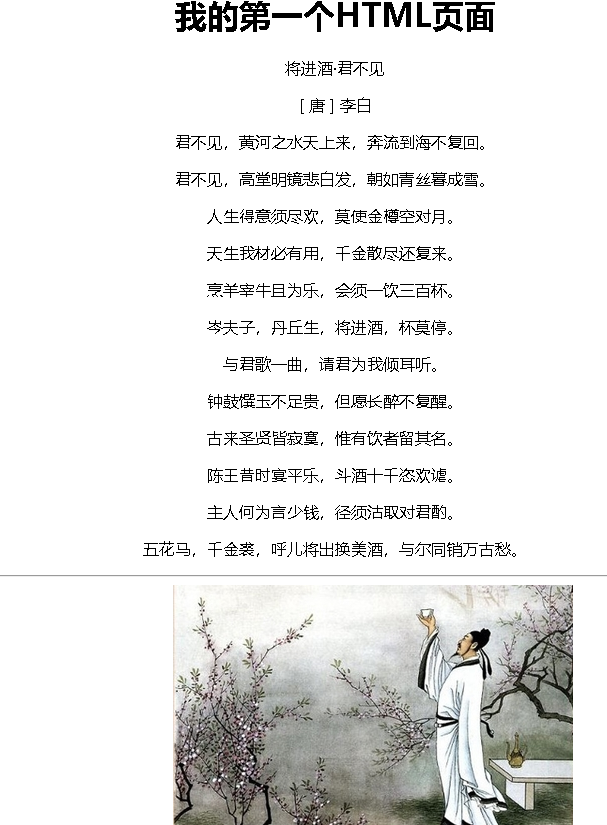 我的第一个HTML页面

将进酒·君不见

[ 唐 ] 李白

君不见，黄河之水天上来，奔流到海不复回。

君不见，高堂明镜悲白发，朝如青丝暮成雪。

人生得意须尽欢，莫使金樽空对月。

天生我材必有用，千金散尽还复来。

烹羊宰牛且为乐，会须一饮三百杯。

岑夫子，丹丘生，将进酒，杯莫停。

与君歌一曲，请君为我倾耳听。

钟鼓馔玉不足贵，但愿长醉不复醒。

古来圣贤皆寂寞，惟有饮者留其名。

陈王昔时宴平乐，斗酒十千恣欢谑。

主人何为言少钱，径须沽取对君酌。

五花马，千金裘，呼儿将出换美酒，与尔同销万古愁。